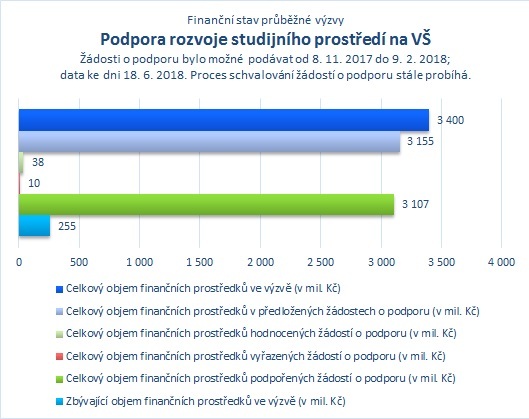 Finanční stav průběžné výzvy
Podpora rozvoje studijního prostředí na VŠ
Žádosti o podporu bylo možné podávat od 8. 11. 2017 do 9. 2. 2018; data ke dni 18. 6. 2018. Proces schvalování žádostí o podporu stále probíhá.

3 400
3 155
38
10
3 107
255

0 500 1 000 1 500 2 000 2 500 3 000 3 500 4 000

Celkový objem finančních prostředků ve výzvě (v mil. Kč)
Celkový objem finančních prostředků v předložených žádostech o podporu (v mil. Kč)
Celkový objem finančních prostředků hodnocených žádostí o podporu (v mil. Kč)
Celkový objem finančních prostředků vyřazených žádostí o podporu (v mil. Kč)
Celkový objem finančních prostředků podpořených žádostí o podporu (v mil. Kč)
Zbývající objem finančních prostředků ve výzvě (v mil. Kč)